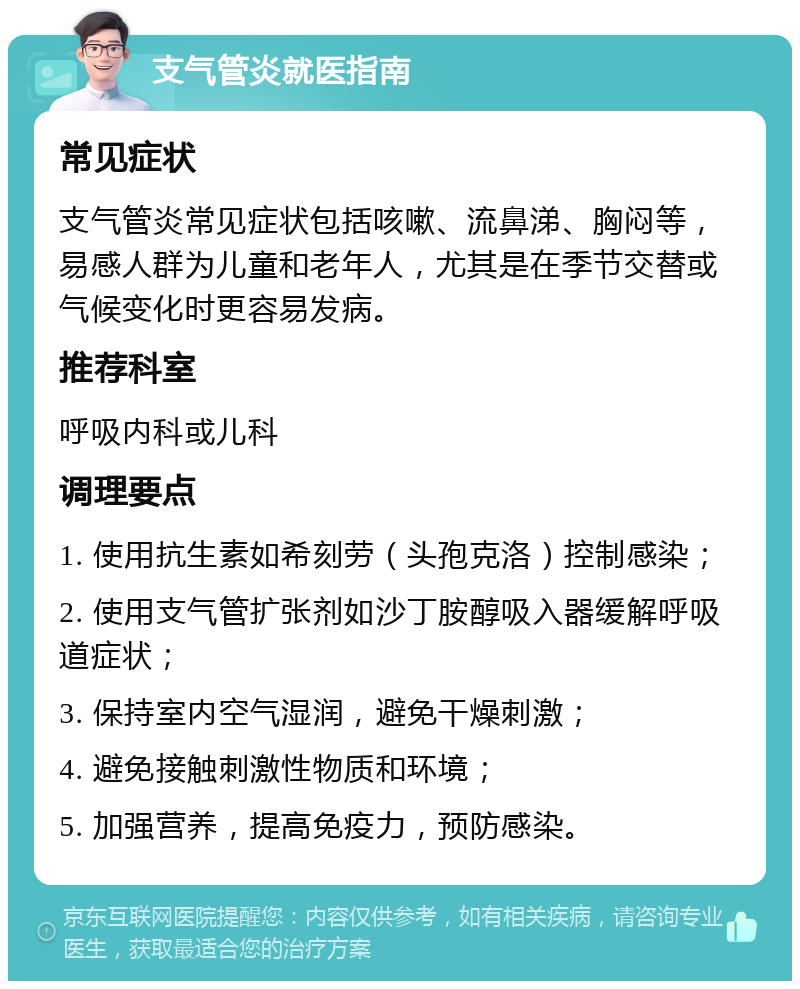 支气管炎就医指南

常见症状

支气管炎常见症状包括咳嗽、流鼻涕、胸闷等，易感人群为儿童和老年人，尤其是在季节交替或气候变化时更容易发病。

推荐科室

呼吸内科或儿科

调理要点

1. 使用抗生素如希刻劳（头孢克洛）控制感染；

2. 使用支气管扩张剂如沙丁胺醇吸入器缓解呼吸道症状；

3. 保持室内空气湿润，避免干燥刺激；

4. 避免接触刺激性物质和环境；

5. 加强营养，提高免疫力，预防感染。

京东互联网医院提醒您：内容仅供参考，如有相关疾病，请咨询专业医生，获取最适合您的治疗方案